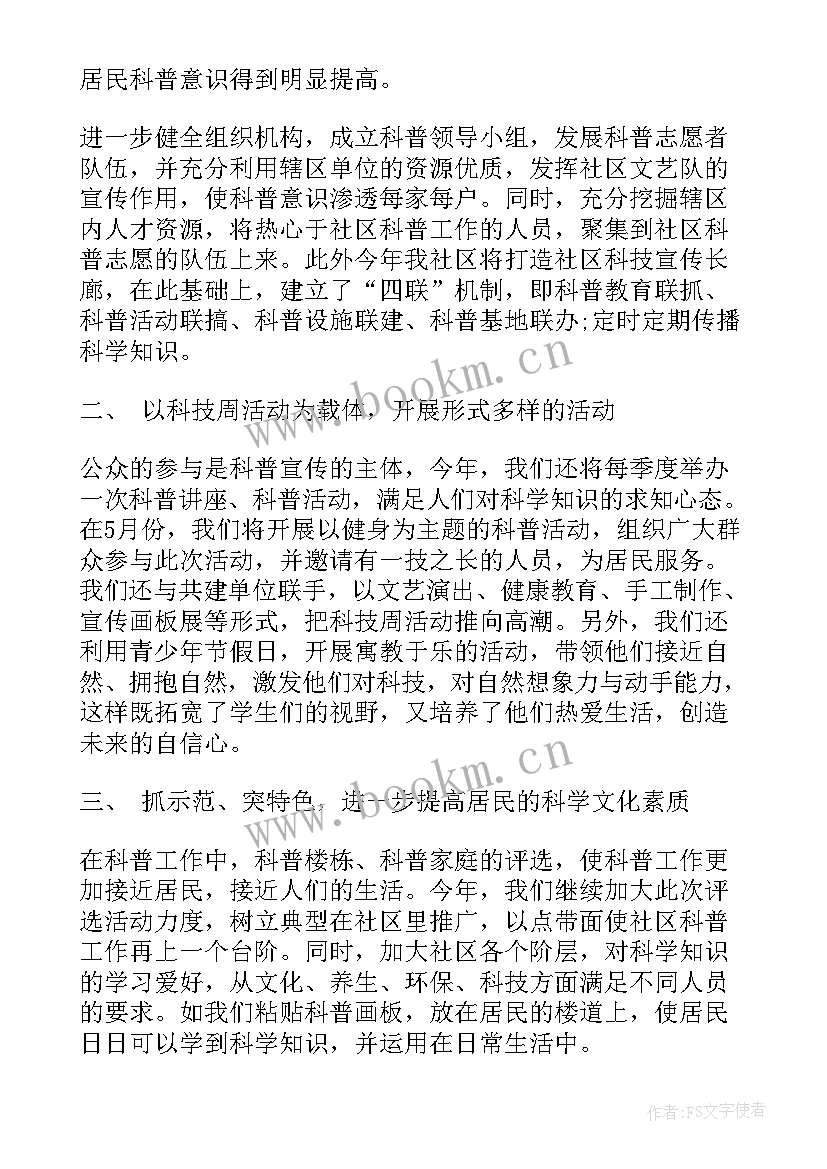 居民科普意识得到明显提高。

进一步健全组织机构，成立科普领导小组，发展科普志愿者队伍，并充分利用辖区单位的资源优质，发挥社区文艺队的宣传作用，使科普意识渗透每家每户。同时，充分挖掘辖区内人才资源，将热心于社区科普工作的人员，聚集到社区科普志愿的队伍上来。此外今年我社区将打造社区科技宣传长廊，在此基础上，建立了“四联”机制，即科普教育联抓、科普活动联搞、科普设施联建、科普基地联办;定时定期传播科学知识。

www.bookm.cn

二、 以科技周活动为载体，开展形式多样的活动

公众的参与是科普宣传的主体，今年，我们还将每季度举办一次科普讲座、科普活动，满足人们对科学知识的求知心态。在5月份，我们将开展以健身为主题的科普活动，组织广大群众参与此次活动，并邀请有一技之长的人员，为居民服务。我们还与共建单位联手，以文艺演出、健康教育、手工制作、宣传画板展等形式，把科技周活动推向高潮。另外，我们还利用青少年节假日，开展寓教于乐的活动，带领他们接近自然、拥抱自然，激发他们对科技，对自然想象力与动手能力，这样既拓宽了学生们的视野，又培养了他们热爱生活，创造未来的自信心。

www.bookm.cn

三、 抓示范、突特色，进一步提高居民的科学文化素质

在科普工作中，科普楼栋、科普家庭的评选，使科普工作更加接近居民，接近人们的生活。今年，我们继续加大此次评选活动力度，树立典型在社区里推广，以点带面使社区科普工作再上一个台阶。同时，加大社区各个阶层，对科学知识的学习爱好，从文化、养生、环保、科技方面满足不同人员的要求。如我们粘贴科普画板，放在居民的楼道上，使居民日日可以学到科学知识，并运用在日常生活中。

作者：FS文字使者